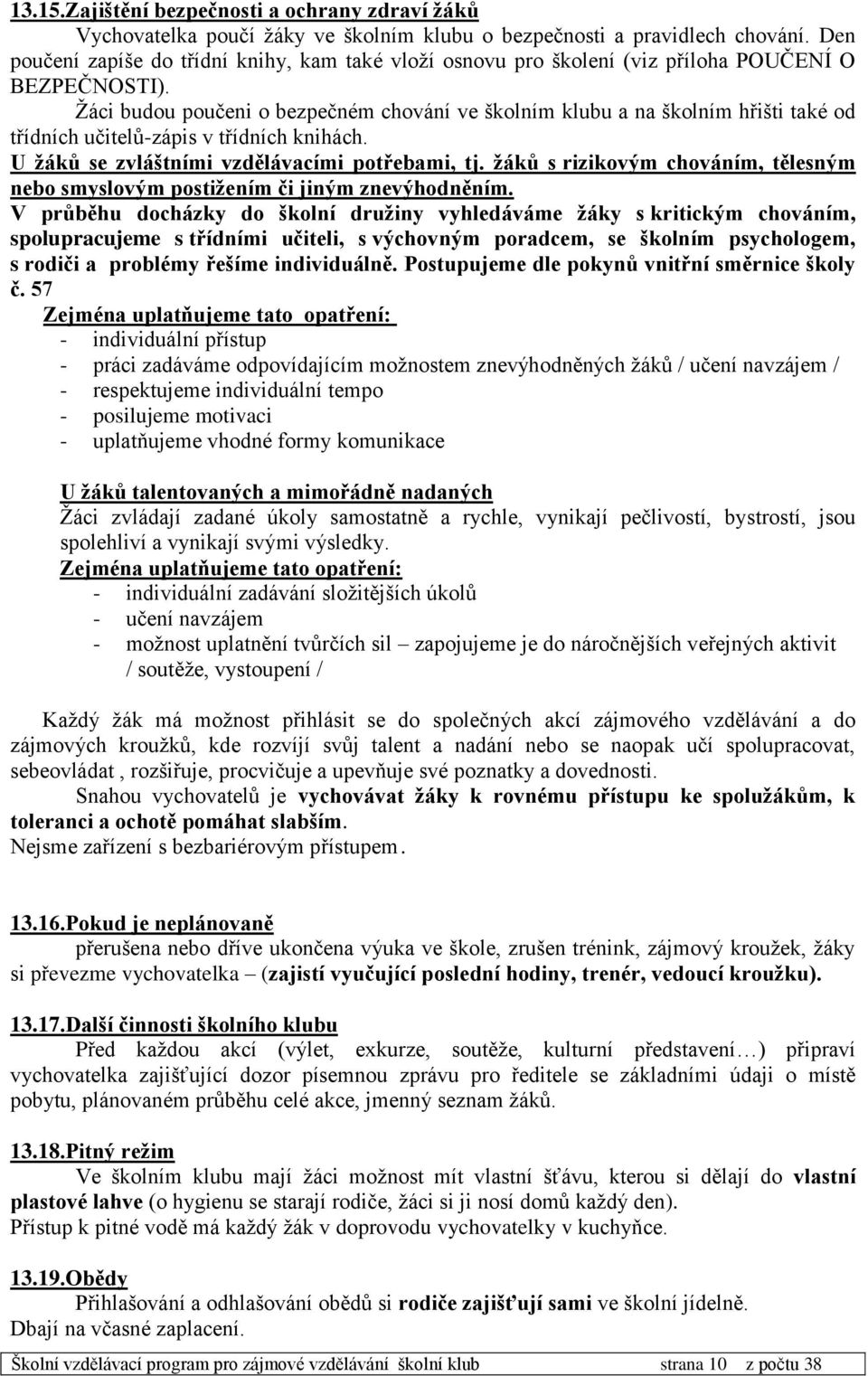 13.15.Zajištění bezpečnosti a ochrany zdraví žáků

Vychovatelka poučí žáky ve školním klubu o bezpečnosti a pravidlech chování. Den poučení zapíše do třídní knihy, kam také vloží osnovu pro školení (viz příloha POUČENÍ O BEZPEČNOSTI).

Žáci budou poučeni o bezpečném chování ve školním klubu a na školním hřišti také od třídních učitelů-zápis v třídních knihách.

U žáků se zvláštními vzdělávacími potřebami, tj. žáků s rizikovým chováním, tělesným nebo smyslovým postižením či jiným znevýhodněním.

V průběhu docházky do školní družiny vyhledáváme žáky s kritickým chováním, spolupracujeme s třídními učiteli, s výchovným poradcem, se školním psychologem, s rodiči a problémy řešíme individuálně. Postupujeme dle pokynů vnitřní směrnice školy č. 57

Zejména uplatňujeme tato opatření:
- individuální přístup
- práci zadáváme odpovídajícím možnostem znevýhodněných žáků / učení navzájem /
- respektujeme individuální tempo
- posilujeme motivaci
- uplatňujeme vhodné formy komunikace

U žáků talentovaných a mimořádně nadaných
Žáci zvládají zadané úkoly samostatně a rychle, vynikají pečlivostí, bystrostí, jsou spolehliví a vynikají svými výsledky.
Zejména uplatňujeme tato opatření:
- individuální zadávání složitějších úkolů
- učení navzájem
- možnost uplatnění tvůrčích sil – zapojujeme je do náročnějších veřejných aktivit / soutěže, vystoupení /

Každý žák má možnost přihlásit se do společných akcí zájmového vzdělávání a do zájmových kroužků, kde rozvíjí svůj talent a nadání nebo se naopak učí spolupracovat, sebeovládat , rozšiřuje, procvičuje a upevňuje své poznatky a dovednosti.

Snahou vychovatelů je vychovávat žáky k rovnému přístupu ke spolužákům, k toleranci a ochotě pomáhat slabším.
Nejsme zařízení s bezbariérovým přístupem.

13.16.Pokud je neplánovaně
přerušena nebo dříve ukončena výuka ve škole, zrušen trénink, zájmový kroužek, žáky si převezme vychovatelka – (zajistí vyučující poslední hodiny, trenér, vedoucí kroužku).

13.17.Další činnosti školního klubu
Před každou akcí (výlet, exkurze, soutěže, kulturní představení…) připraví vychovatelka zajišťující dozor písemnou zprávu pro ředitele se základními údaji o místě pobytu, plánovaném průběhu celé akce, jmenný seznam žáků.

13.18.Pitný režim
Ve školním klubu mají žáci možnost mít vlastní šťávu, kterou si dělají do vlastní plastové lahve (o hygienu se starají rodiče, žáci si ji nosí domů každý den).
Přístup k pitné vodě má každý žák v doprovodu vychovatelky v kuchyňce.

13.19.Obědy
Přihlašování a odhlašování obědů si rodiče zajišťují sami ve školní jídelně.
Dbají na včasné zaplacení.

Školní vzdělávací program pro zájmové vzdělávání školní klub strana 10 z počtu 38